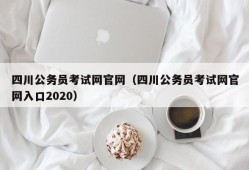 四川公务员考试网官网（四川公务员考试网官网入口2020）